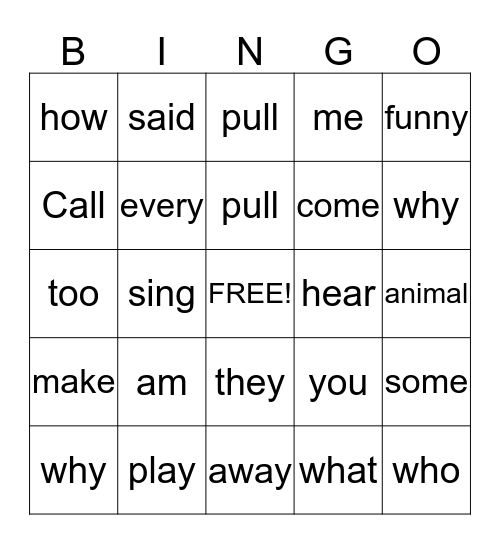 | B | I | N | G | O |
|---|---|---|---|---|
| how | said | pull | me | funny |
| Call | every | pull | come | why |
| too | sing | FREE! | hear | animal |
| make | am | they | you | some |
| why | play | away | what | who |